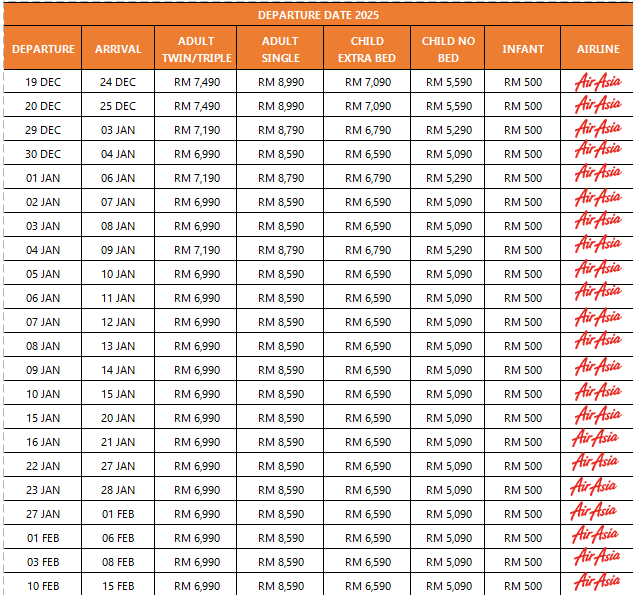 DEPARTURE DATE 2025

| DEPARTURE | ARRIVAL | ADULT TWIN/TRIPLE | ADULT SINGLE | CHILD EXTRA BED | CHILD NO BED | INFANT | AIRLINE |
|---|---|---|---|---|---|---|---|
| 19 DEC | 24 DEC | RM 7,490 | RM 8,990 | RM 7,090 | RM 5,590 | RM 500 | AirAsia |
| 20 DEC | 25 DEC | RM 7,490 | RM 8,990 | RM 7,090 | RM 5,590 | RM 500 | AirAsia |
| 29 DEC | 03 JAN | RM 7,190 | RM 8,790 | RM 6,790 | RM 5,290 | RM 500 | AirAsia |
| 30 DEC | 04 JAN | RM 6,990 | RM 8,590 | RM 6,590 | RM 5,090 | RM 500 | AirAsia |
| 01 JAN | 06 JAN | RM 7,190 | RM 8,790 | RM 6,790 | RM 5,290 | RM 500 | AirAsia |
| 02 JAN | 07 JAN | RM 6,990 | RM 8,590 | RM 6,590 | RM 5,090 | RM 500 | AirAsia |
| 03 JAN | 08 JAN | RM 6,990 | RM 8,590 | RM 6,590 | RM 5,090 | RM 500 | AirAsia |
| 04 JAN | 09 JAN | RM 7,190 | RM 8,790 | RM 6,790 | RM 5,290 | RM 500 | AirAsia |
| 05 JAN | 10 JAN | RM 6,990 | RM 8,590 | RM 6,590 | RM 5,090 | RM 500 | AirAsia |
| 06 JAN | 11 JAN | RM 6,990 | RM 8,590 | RM 6,590 | RM 5,090 | RM 500 | AirAsia |
| 07 JAN | 12 JAN | RM 6,990 | RM 8,590 | RM 6,590 | RM 5,090 | RM 500 | AirAsia |
| 08 JAN | 13 JAN | RM 6,990 | RM 8,590 | RM 6,590 | RM 5,090 | RM 500 | AirAsia |
| 09 JAN | 14 JAN | RM 6,990 | RM 8,590 | RM 6,590 | RM 5,090 | RM 500 | AirAsia |
| 10 JAN | 15 JAN | RM 6,990 | RM 8,590 | RM 6,590 | RM 5,090 | RM 500 | AirAsia |
| 15 JAN | 20 JAN | RM 6,990 | RM 8,590 | RM 6,590 | RM 5,090 | RM 500 | AirAsia |
| 16 JAN | 21 JAN | RM 6,990 | RM 8,590 | RM 6,590 | RM 5,090 | RM 500 | AirAsia |
| 22 JAN | 27 JAN | RM 6,990 | RM 8,590 | RM 6,590 | RM 5,090 | RM 500 | AirAsia |
| 23 JAN | 28 JAN | RM 6,990 | RM 8,590 | RM 6,590 | RM 5,090 | RM 500 | AirAsia |
| 27 JAN | 01 FEB | RM 6,990 | RM 8,590 | RM 6,590 | RM 5,090 | RM 500 | AirAsia |
| 01 FEB | 06 FEB | RM 6,990 | RM 8,590 | RM 6,590 | RM 5,090 | RM 500 | AirAsia |
| 03 FEB | 08 FEB | RM 6,990 | RM 8,590 | RM 6,590 | RM 5,090 | RM 500 | AirAsia |
| 10 FEB | 15 FEB | RM 6,990 | RM 8,590 | RM 6,590 | RM 5,090 | RM 500 | AirAsia |